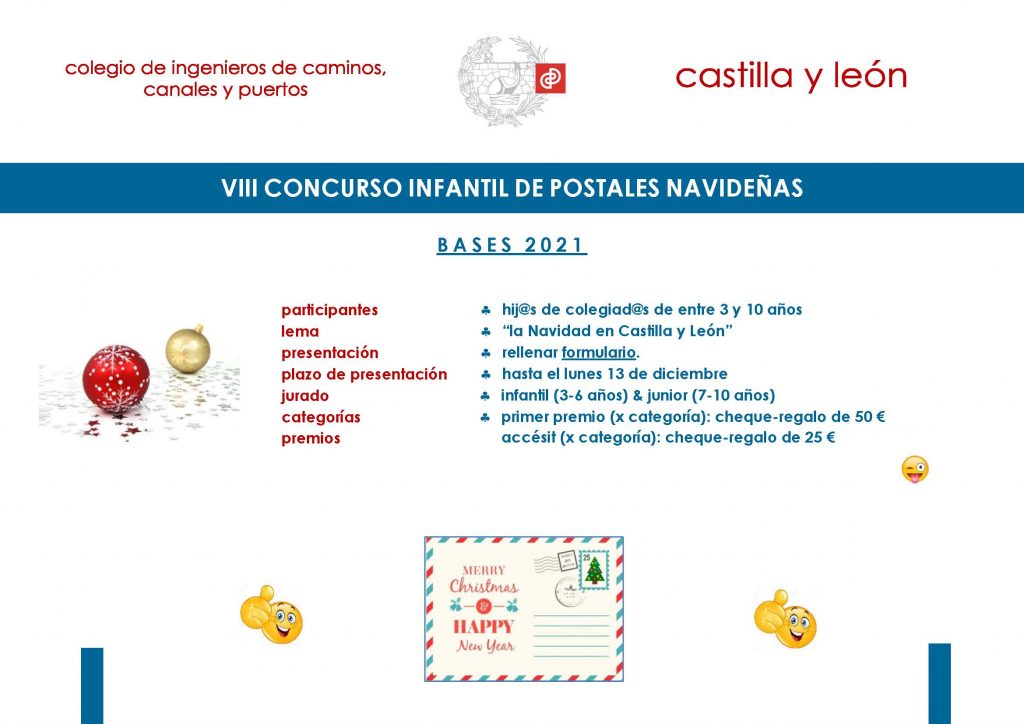 colegio de ingenieros de caminos, canales y puertos

castilla y león

VIII CONCURSO INFANTIL DE POSTALES NAVIDEÑAS

BASES 2021

participantes
lema
presentación
plazo de presentación
jurado
categorías
premios

♣ hij@s de colegiad@s de entre 3 y 10 años
♣ "la Navidad en Castilla y León"
♣ rellenar formulario.
♣ hasta el lunes 13 de diciembre
♣ infantil (3-6 años) & junior (7-10 años)
♣ primer premio (x categoría): cheque-regalo de 50 €
accésit (x categoría): cheque-regalo de 25 €

MERRY Christmas & HAPPY New Year